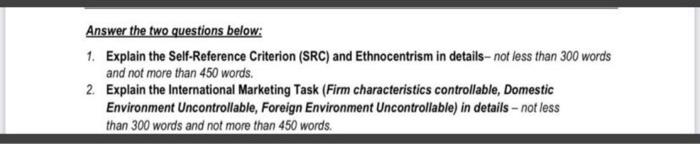 Answer the two questions below:

1. Explain the Self-Reference Criterion (SRC) and Ethnocentrism in details– not less than 300 words and not more than 450 words.
2. Explain the International Marketing Task (Firm characteristics controllable, Domestic Environment Uncontrollable, Foreign Environment Uncontrollable) in details – not less than 300 words and not more than 450 words.